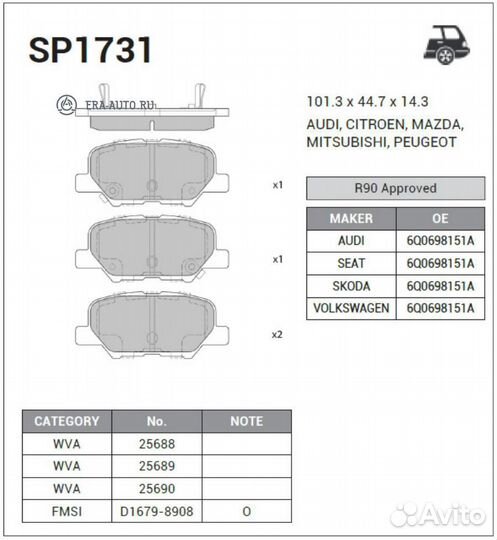 SP1731

ERA-AUTO.RU

101.3 x 44.7 x 14.3

AUDI, CITROEN, MAZDA, MITSUBISHI, PEUGEOT

x1

x1

x2

R90 Approved

| MAKER | OE |
|---|---|
| AUDI | 6Q0698151A |
| SEAT | 6Q0698151A |
| SKODA | 6Q0698151A |
| VOLKSWAGEN | 6Q0698151A |

| CATEGORY | No. | NOTE |
|---|---|---|
| WVA | 25688 | |
| WVA | 25689 | |
| WVA | 25690 | |
| FMSI | D1679-8908 | O |

Avito